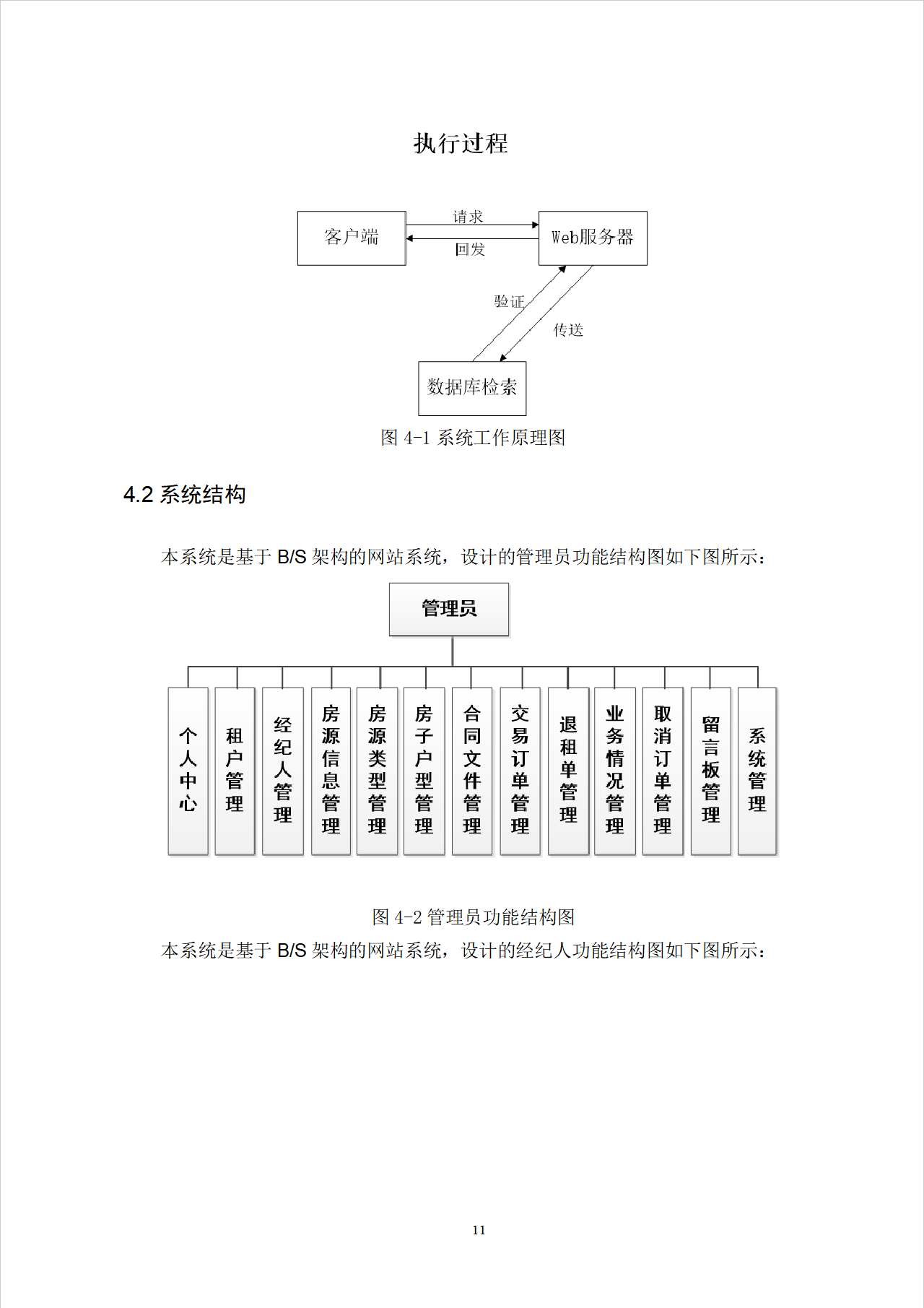 执行过程

客户端

请求

回发

Web服务器

验证

传送

数据库检索

图 4-1 系统工作原理图

4.2 系统结构

本系统是基于 B/S 架构的网站系统，设计的管理员功能结构图如下图所示：

管理员

个人中心

租户管理

经纪人管理

房源信息管理

房源类型管理

房子户型管理

合同文件管理

交易订单管理

退租单管理

业务情况管理

取消订单管理

留言板管理

系统管理

图 4-2 管理员功能结构图

本系统是基于 B/S 架构的网站系统，设计的经纪人功能结构图如下图所示：

11